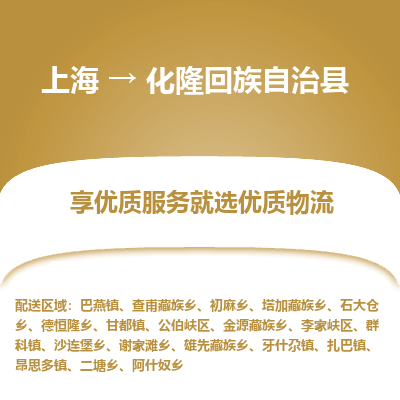 上海 → 化隆回族自治县

享优质服务就选优质物流

配送区域：巴燕镇、查甫藏族乡、初麻乡、塔加藏族乡、石大仓乡、德恒隆乡、甘都镇、公伯峡区、金源藏族乡、李家峡区、群科镇、沙连堡乡、谢家滩乡、雄先藏族乡、牙什尕镇、扎巴镇、昂思多镇、二塘乡、阿什奴乡